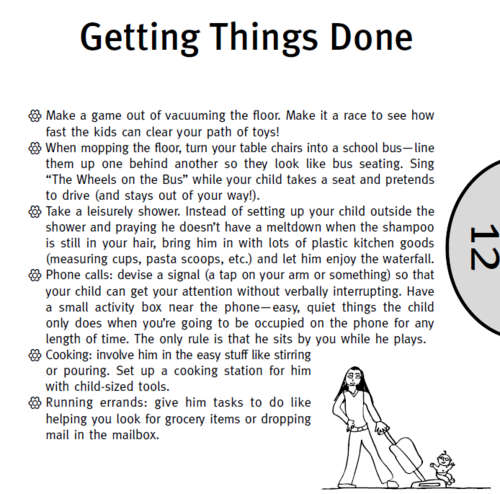 Getting Things Done

Make a game out of vacuuming the floor. Make it a race to see how fast the kids can clear your path of toys!

When mopping the floor, turn your table chairs into a school bus—line them up one behind another so they look like bus seating. Sing "The Wheels on the Bus" while your child takes a seat and pretends to drive (and stays out of your way!).

Take a leisurely shower. Instead of setting up your child outside the shower and praying he doesn't have a meltdown when the shampoo is still in your hair, bring him in with lots of plastic kitchen goods (measuring cups, pasta scoops, etc.) and let him enjoy the waterfall.

Phone calls: devise a signal (a tap on your arm or something) so that your child can get your attention without verbally interrupting. Have a small activity box near the phone—easy, quiet things the child only does when you're going to be occupied on the phone for any length of time. The only rule is that he sits by you while he plays.

Cooking: involve him in the easy stuff like stirring or pouring. Set up a cooking station for him with child-sized tools.

Running errands: give him tasks to do like helping you look for grocery items or dropping mail in the mailbox.

12